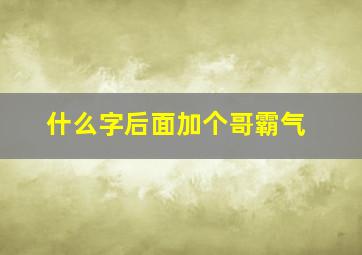 什么字后面加个哥霸气